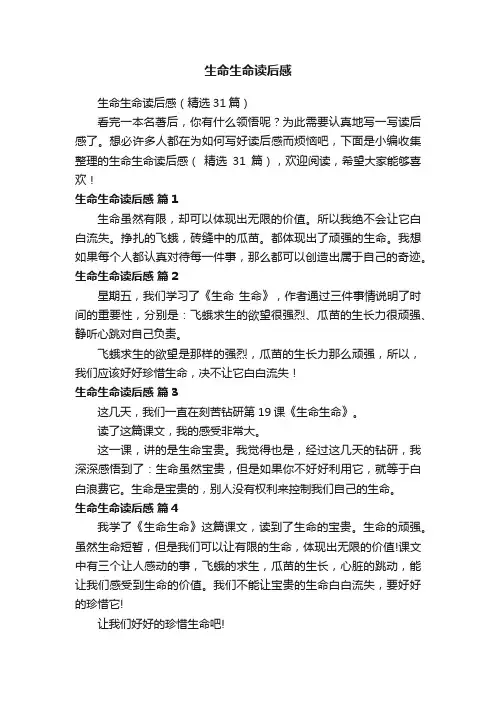 生命生命读后感

生命生命读后感（精选 31 篇）

看完一本名著后，你有什么领悟呢？为此需要认真地写一写读后感了。想必许多人都在为如何写好读后感而烦恼吧，下面是小编收集整理的生命生命读后感（ 精选 31 篇），欢迎阅读，希望大家能够喜欢！

生命生命读后感 篇 1

生命虽然有限，却可以体现出无限的价值。所以我绝不会让它白白流失。挣扎的飞蛾，砖缝中的瓜苗。都体现出了顽强的生命。我想如果每个人都认真对待每一件事，那么都可以创造出属于自己的奇迹。

生命生命读后感 篇 2

星期五，我们学习了《生命 生命》，作者通过三件事情说明了时间的重要性，分别是：飞蛾求生的欲望很强烈、瓜苗的生长力很顽强、静听心跳对自己负责。

飞蛾求生的欲望是那样的强烈，瓜苗的生长力那么顽强，所以，我们应该好好珍惜生命，决不让它白白流失！

生命生命读后感 篇 3

这几天，我们一直在刻苦钻研第 19 课《生命生命》。

读了这篇课文，我的感受非常大。

这一课，讲的是生命宝贵。我觉得也是，经过这几天的钻研，我深深感悟到了：生命虽然宝贵，但是如果你不好好利用它，就等于白白浪费它。生命是宝贵的，别人没有权利来控制我们自己的生命。

生命生命读后感 篇 4

我学了《生命生命》这篇课文，读到了生命的宝贵。生命的顽强。虽然生命短暂，但是我们可以让有限的生命，体现出无限的价值!课文中有三个让人感动的事，飞蛾的求生，瓜苗的生长，心脏的跳动，能让我们感受到生命的价值。我们不能让宝贵的生命白白流失，要好好的珍惜它!

让我们好好的珍惜生命吧!